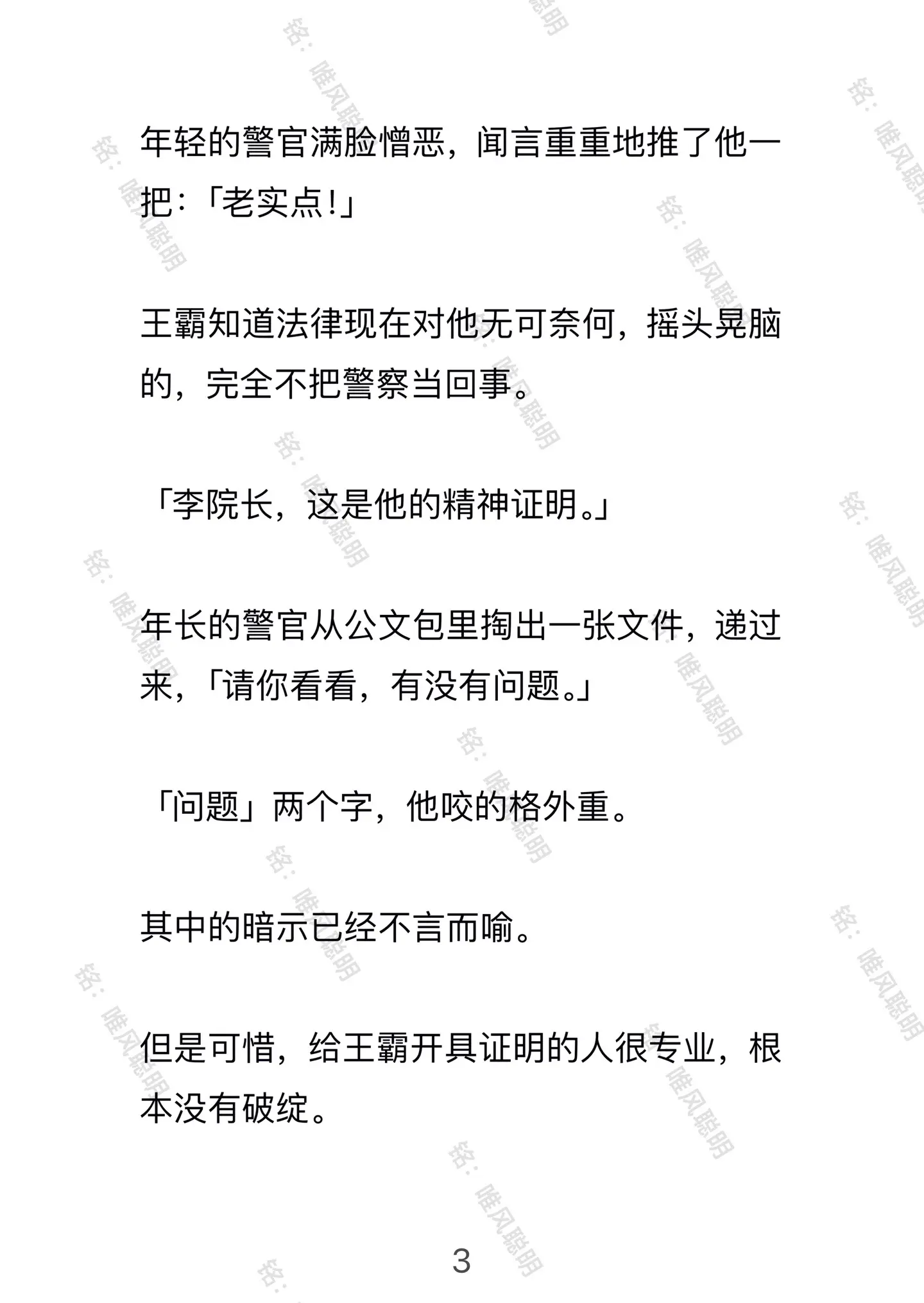 年轻的警官满脸憎恶，闻言重重地推了他一把：「老实点!」

王霸知道法律现在对他无可奈何，摇头晃脑的，完全不把警察当回事。

「李院长，这是他的精神证明。」

年长的警官从公文包里掏出一张文件，递过来，「请你看看，有没有问题。」

「问题」两个字，他咬的格外重。

其中的暗示已经不言而喻。

但是可惜，给王霸开具证明的人很专业，根本没有破绽。

3

铭：唯风聪明